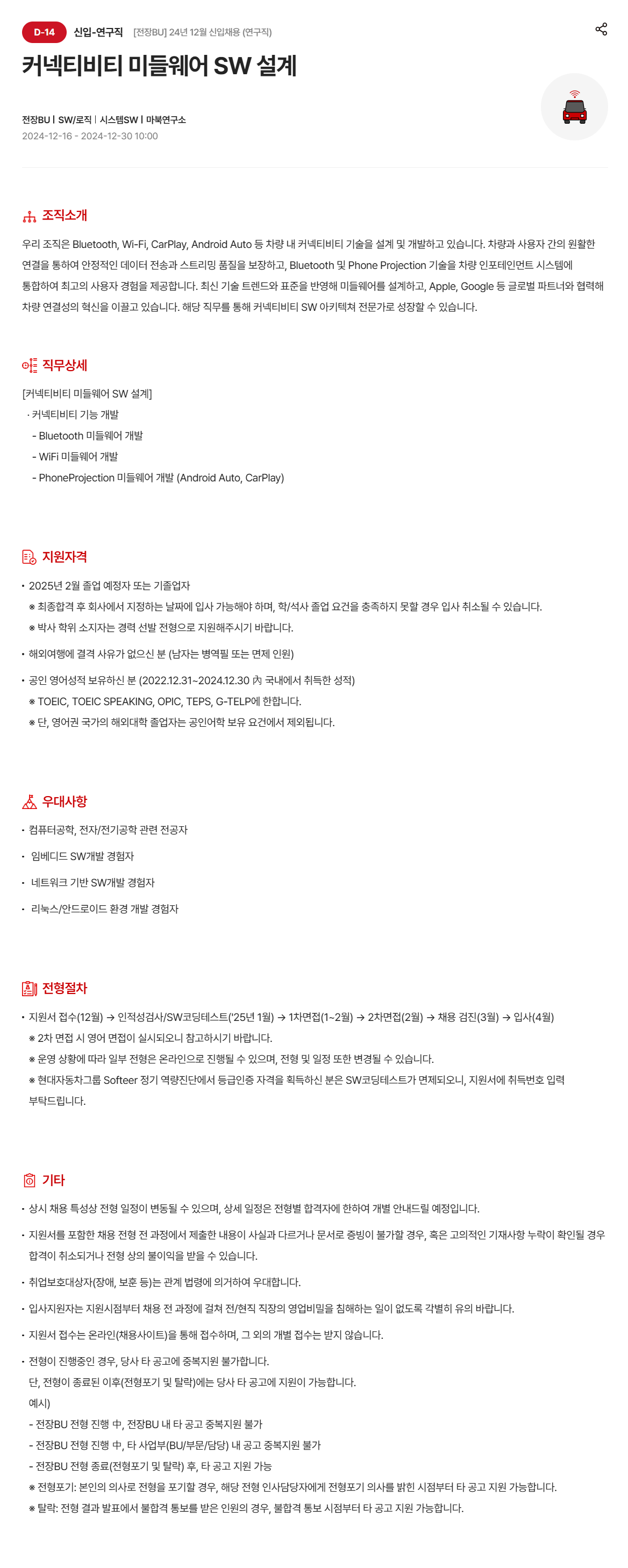 D-14 신입-연구직 [전장BU] 24년 12월 신입채용 (연구직)

커넥티비티 미들웨어 SW 설계

전장BU | SW/로직 | 시스템SW | 마북연구소
2024-12-16 - 2024-12-30 10:00

조직소개

우리 조직은 Bluetooth, Wi-Fi, CarPlay, Android Auto 등 차량 내 커넥티비티 기술을 설계 및 개발하고 있습니다. 차량과 사용자 간의 원활한 연결을 통하여 안정적인 데이터 전송과 스트리밍 품질을 보장하고, Bluetooth 및 Phone Projection 기술을 차량 인포테인먼트 시스템에 통합하여 최고의 사용자 경험을 제공합니다. 최신 기술 트렌드와 표준을 반영해 미들웨어를 설계하고, Apple, Google 등 글로벌 파트너와 협력해 차량 연결성의 혁신을 이끌고 있습니다. 해당 직무를 통해 커넥티비티 SW 아키텍쳐 전문가로 성장할 수 있습니다.

직무상세

[커넥티비티 미들웨어 SW 설계]
· 커넥티비티 기능 개발
- Bluetooth 미들웨어 개발
- WiFi 미들웨어 개발
- PhoneProjection 미들웨어 개발 (Android Auto, CarPlay)

지원자격

• 2025년 2월 졸업 예정자 또는 기졸업자
※ 최종합격 후 회사에서 지정하는 날짜에 입사 가능해야 하며, 학/석사 졸업 요건을 충족하지 못할 경우 입사 취소될 수 있습니다.
※ 박사 학위 소지자는 경력 선발 전형으로 지원해주시기 바랍니다.
• 해외여행에 결격 사유가 없으신 분 (남자는 병역필 또는 면제 인원)
• 공인 영어성적 보유하신 분 (2022.12.31~2024.12.30 內 국내에서 취득한 성적)
※ TOEIC, TOEIC SPEAKING, OPIC, TEPS, G-TELP에 한합니다.
※ 단, 영어권 국가의 해외대학 졸업자는 공인어학 보유 요건에서 제외됩니다.

우대사항

• 컴퓨터공학, 전자/전기공학 관련 전공자
• 임베디드 SW개발 경험자
• 네트워크 기반 SW개발 경험자
• 리눅스/안드로이드 환경 개발 경험자

전형절차

• 지원서 접수(12월) → 인적성검사/SW코딩테스트('25년 1월) → 1차면접(1~2월) → 2차면접(2월) → 채용 검진(3월) → 입사(4월)
※ 2차 면접 시 영어 면접이 실시되오니 참고하시기 바랍니다.
※ 운영 상황에 따라 일부 전형은 온라인으로 진행될 수 있으며, 전형 및 일정 또한 변경될 수 있습니다.
※ 현대자동차그룹 Softeer 정기 역량진단에서 등급인증 자격을 획득하신 분은 SW코딩테스트가 면제되오니, 지원서에 취득번호 입력 부탁드립니다.

기타

• 상시 채용 특성상 전형 일정이 변동될 수 있으며, 상세 일정은 전형별 합격자에 한하여 개별 안내드릴 예정입니다.
• 지원서를 포함한 채용 전형 전 과정에서 제출한 내용이 사실과 다르거나 문서로 증빙이 불가할 경우, 혹은 고의적인 기재사항 누락이 확인될 경우 합격이 취소되거나 전형 상의 불이익을 받을 수 있습니다.
• 취업보호대상자(장애, 보훈 등)는 관계 법령에 의거하여 우대합니다.
• 입사지원자는 지원시점부터 채용 전 과정에 걸쳐 전/현직 직장의 영업비밀을 침해하는 일이 없도록 각별히 유의 바랍니다.
• 지원서 접수는 온라인(채용사이트)을 통해 접수하며, 그 외의 개별 접수는 받지 않습니다.
• 전형이 진행중인 경우, 당사 타 공고에 중복지원 불가합니다.
단, 전형이 종료된 이후(전형포기 및 탈락)에는 당사 타 공고에 지원이 가능합니다.
예시)
- 전장BU 전형 진행 中, 전장BU 내 타 공고 중복지원 불가
- 전장BU 전형 진행 中, 타 사업부(BU/부문/담당) 내 공고 중복지원 불가
- 전장BU 전형 종료(전형포기 및 탈락) 후, 타 공고 지원 가능
※ 전형포기: 본인의 의사로 전형을 포기할 경우, 해당 전형 인사담당자에게 전형포기 의사를 밝힌 시점부터 타 공고 지원 가능합니다.
※ 탈락: 전형 결과 발표에서 불합격 통보를 받은 인원의 경우, 불합격 통보 시점부터 타 공고 지원 가능합니다.